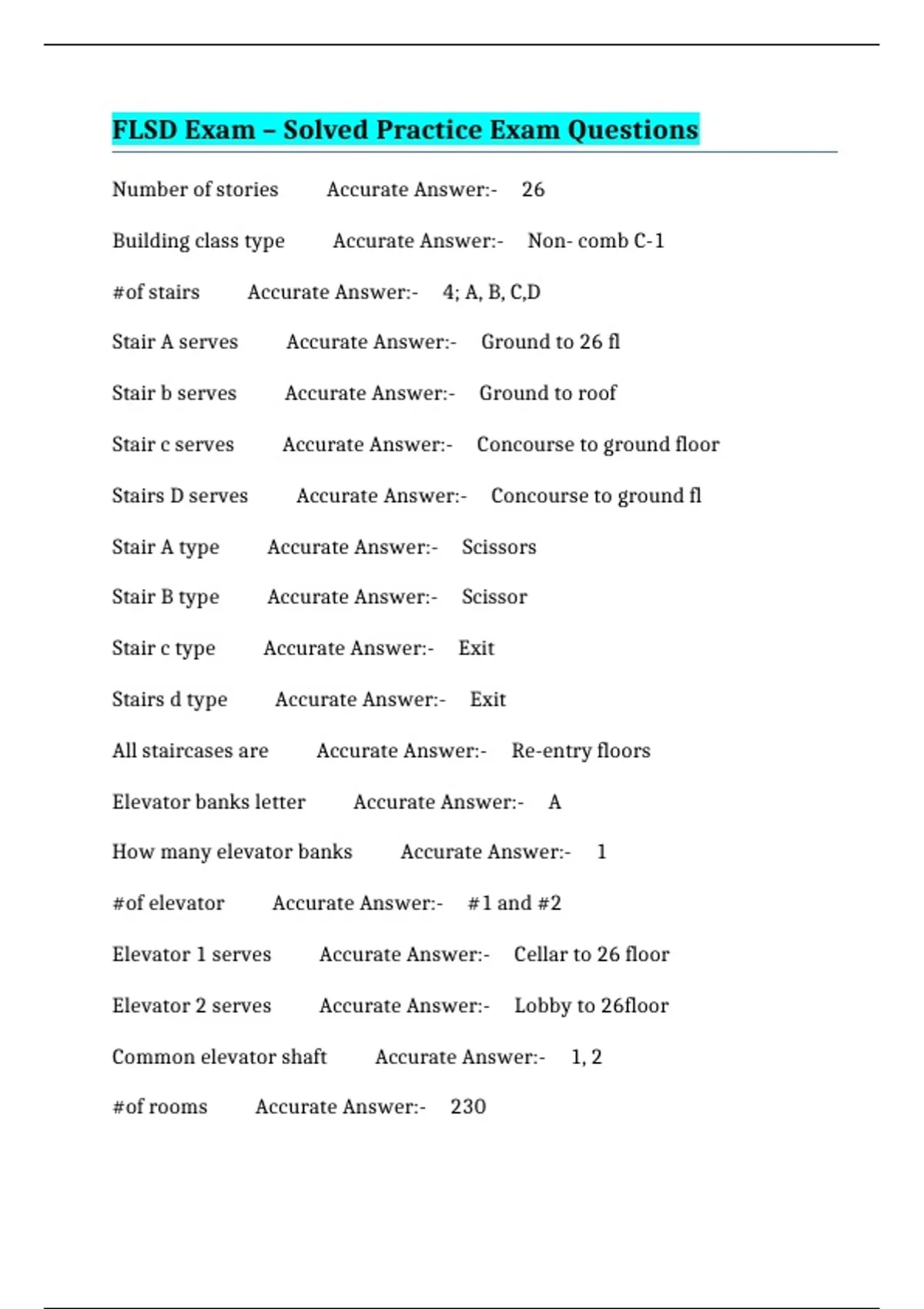 FLSD Exam – Solved Practice Exam Questions

Number of stories Accurate Answer:- 26

Building class type Accurate Answer:- Non- comb C-1

#of stairs Accurate Answer:- 4; A, B, C,D

Stair A serves Accurate Answer:- Ground to 26 fl

Stair b serves Accurate Answer:- Ground to roof

Stair c serves Accurate Answer:- Concourse to ground floor

Stairs D serves Accurate Answer:- Concourse to ground fl

Stair A type Accurate Answer:- Scissors

Stair B type Accurate Answer:- Scissor

Stair c type Accurate Answer:- Exit

Stairs d type Accurate Answer:- Exit

All staircases are Accurate Answer:- Re-entry floors

Elevator banks letter Accurate Answer:- A

How many elevator banks Accurate Answer:- 1

#of elevator Accurate Answer:- #1 and #2

Elevator 1 serves Accurate Answer:- Cellar to 26 floor

Elevator 2 serves Accurate Answer:- Lobby to 26floor

Common elevator shaft Accurate Answer:- 1, 2

#of rooms Accurate Answer:- 230